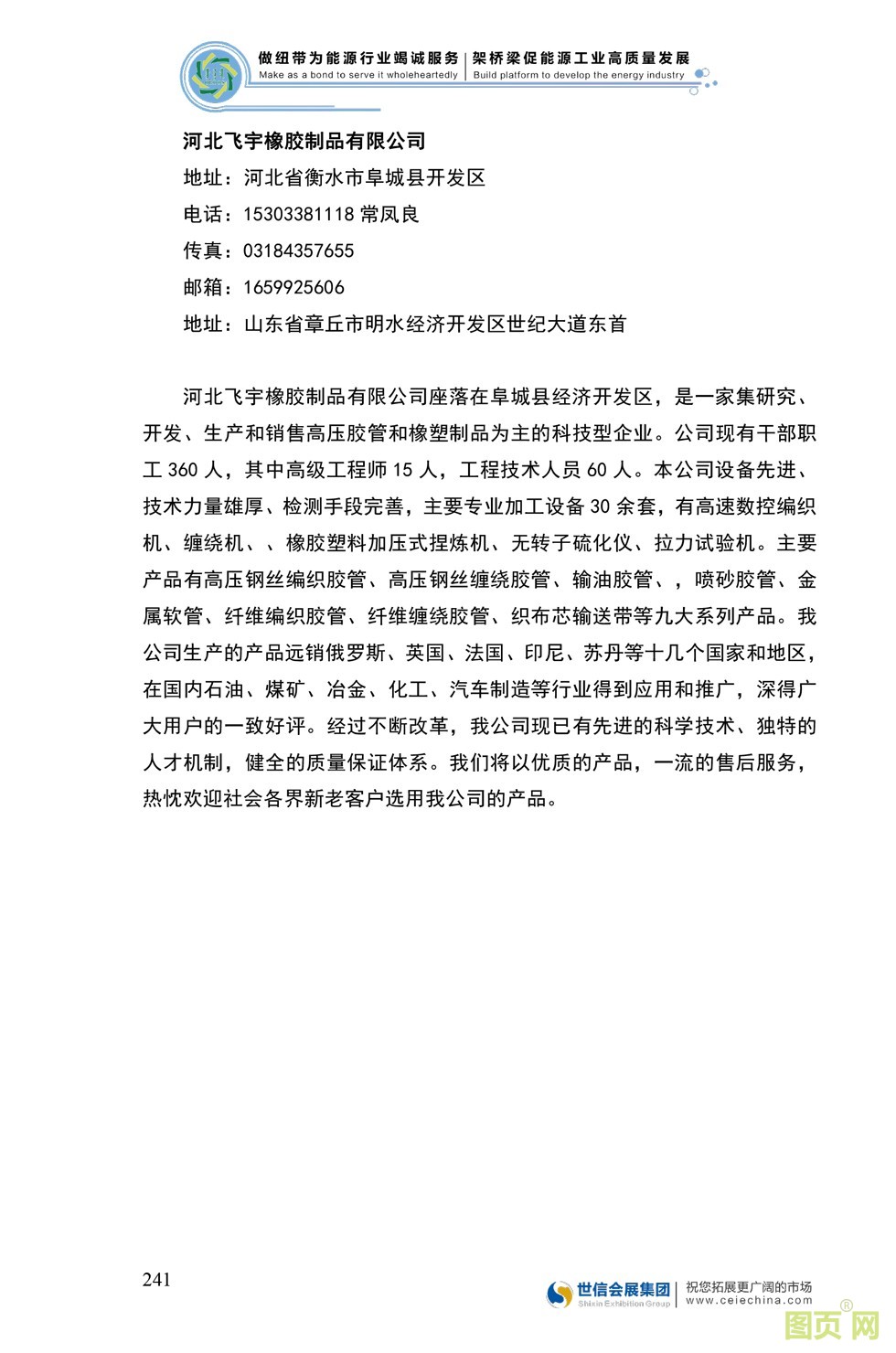 做纽带为能源行业竭诚服务 | 架桥梁促能源工业高质量发展
Make as a bond to serve it wholeheartedly | Build platform to develop the energy industry

河北飞宇橡胶制品有限公司
地址：河北省衡水市阜城县开发区
电话：15303381118 常凤良
传真：03184357655
邮箱：1659925606
地址：山东省章丘市明水经济开发区世纪大道东首

河北飞宇橡胶制品有限公司座落在阜城县经济开发区，是一家集研究、开发、生产和销售高压胶管和橡塑制品为主的科技型企业。公司现有干部职工 360 人，其中高级工程师 15 人，工程技术人员 60 人。本公司设备先进、技术力量雄厚、检测手段完善，主要专业加工设备 30 余套，有高速数控编织机、缠绕机、、橡胶塑料加压式捏炼机、无转子硫化仪、拉力试验机。主要产品有高压钢丝编织胶管、高压钢丝缠绕胶管、输油胶管、，喷砂胶管、金属软管、纤维编织胶管、纤维缠绕胶管、织布芯输送带等九大系列产品。我公司生产的产品远销俄罗斯、英国、法国、印尼、苏丹等十几个国家和地区，在国内石油、煤矿、冶金、化工、汽车制造等行业得到应用和推广，深得广大用户的一致好评。经过不断改革，我公司现已有先进的科学技术、独特的人才机制，健全的质量保证体系。我们将以优质的产品，一流的售后服务，热忱欢迎社会各界新老客户选用我公司的产品。

241

世信会展集团 Shixin Exhibition Group | 祝您拓展更广阔的市场 www.ceiechina.com

图页网